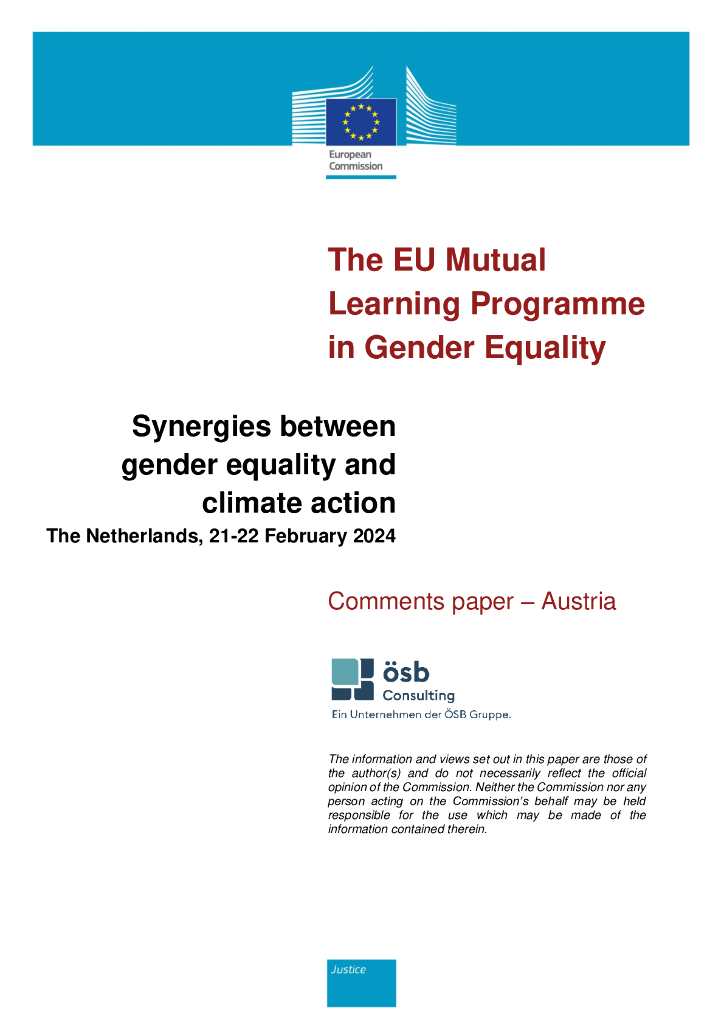 European Commission

The EU Mutual Learning Programme in Gender Equality

Synergies between gender equality and climate action

The Netherlands, 21-22 February 2024

Comments paper – Austria

ösb Consulting

Ein Unternehmen der ÖSB Gruppe.

The information and views set out in this paper are those of the author(s) and do not necessarily reflect the official opinion of the Commission. Neither the Commission nor any person acting on the Commission's behalf may be held responsible for the use which may be made of the information contained therein.

Justice